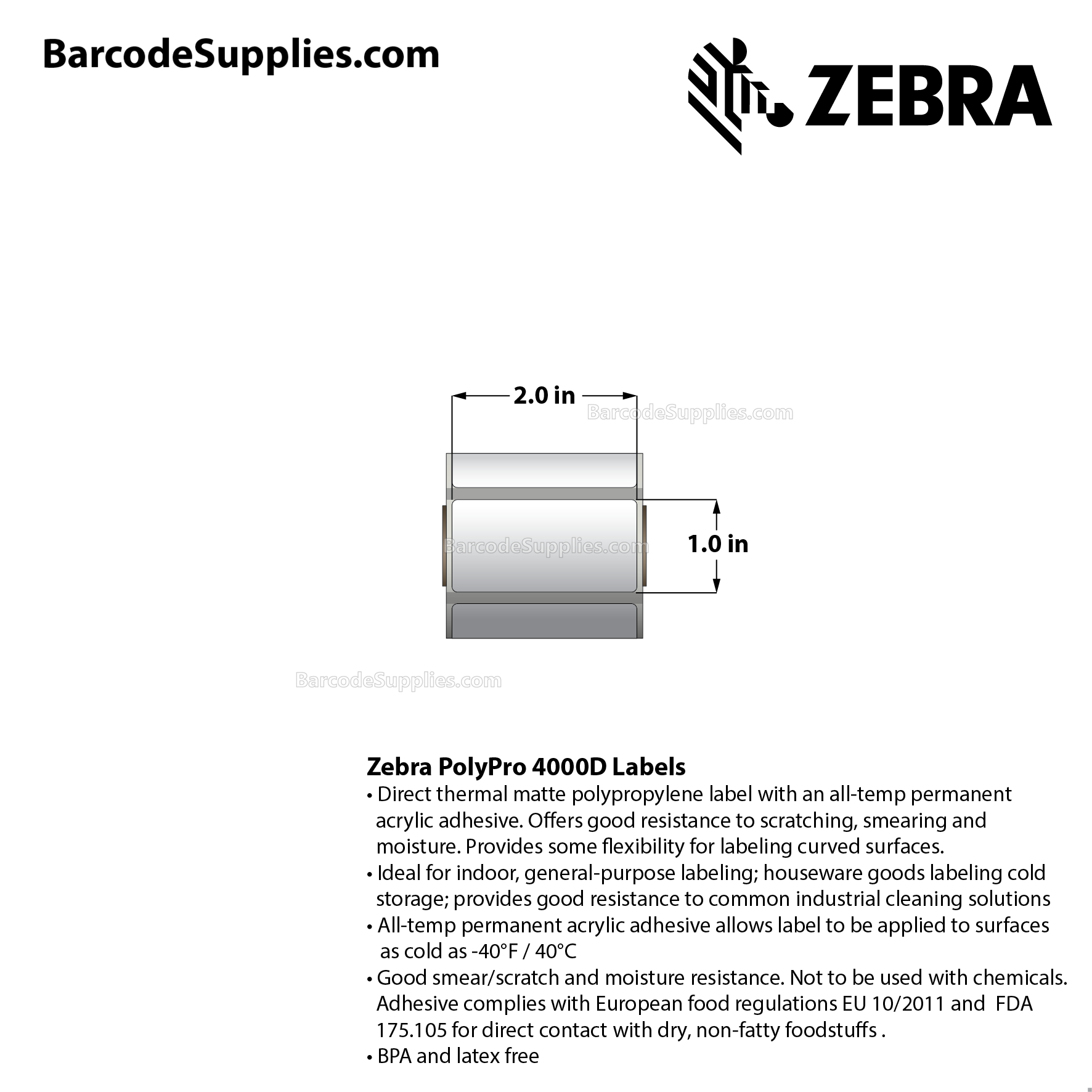 BarcodeSupplies.com

ZEBRA

2.0 in

BarcodeSupplies.com

BarcodeSupplies.com

1.0 in

BarcodeSupplies.com

Zebra PolyPro 4000D Labels
• Direct thermal matte polypropylene label with an all-temp permanent acrylic adhesive. Offers good resistance to scratching, smearing and moisture. Provides some flexibility for labeling curved surfaces.
• Ideal for indoor, general-purpose labeling; houseware goods labeling cold storage; provides good resistance to common industrial cleaning solutions
• All-temp permanent acrylic adhesive allows label to be applied to surfaces as cold as -40°F / 40°C
• Good smear/scratch and moisture resistance. Not to be used with chemicals. Adhesive complies with European food regulations EU 10/2011 and FDA 175.105 for direct contact with dry, non-fatty foodstuffs .
• BPA and latex free